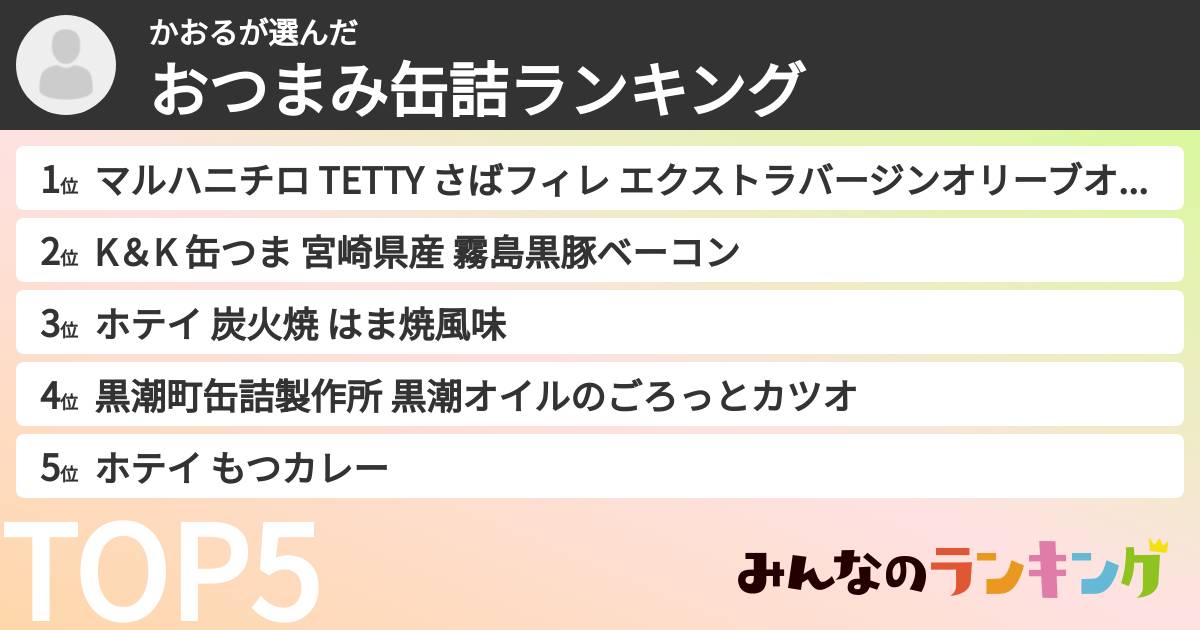 かおるが選んだ
おつまみ缶詰ランキング

1位 マルハニチロ TETTY さばフィレ エクストラバージンオリーブオ...
2位 K＆K 缶つま 宮崎県産 霧島黒豚ベーコン
3位 ホテイ 炭火焼 はま焼風味
4位 黒潮町缶詰製作所 黒潮オイルのごろっとカツオ
5位 ホテイ もつカレー

TOP5

みんなのランキング